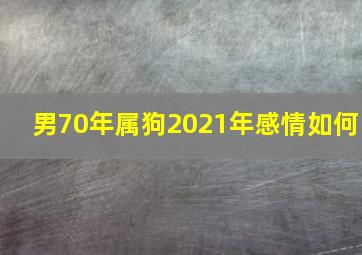 男70年属狗2021年感情如何